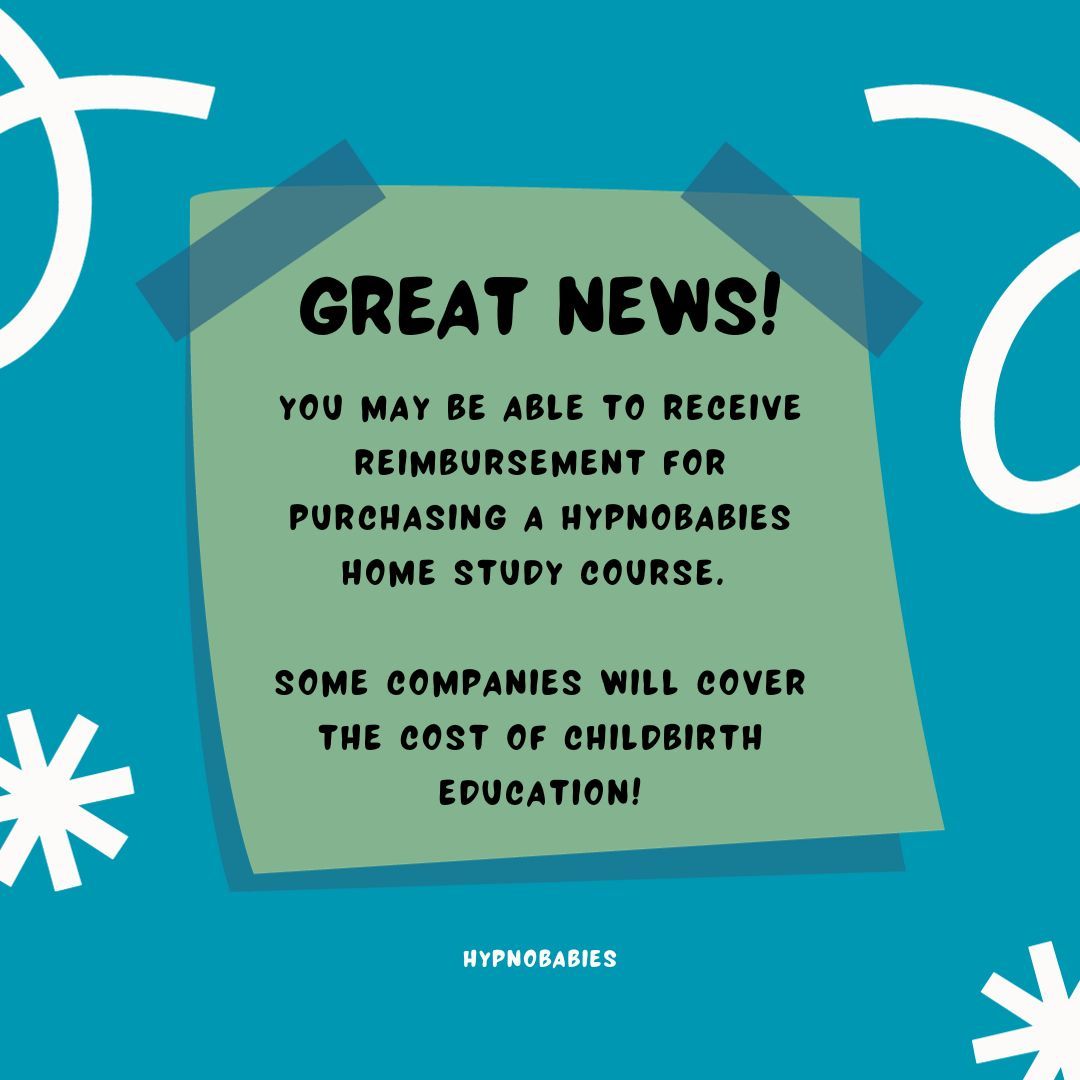 GREAT NEWS!

YOU MAY BE ABLE TO RECEIVE REIMBURSEMENT FOR PURCHASING A HYPNOBABIES HOME STUDY COURSE.

SOME COMPANIES WILL COVER THE COST OF CHILDBIRTH EDUCATION!

HYPNOBABIES